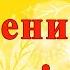 ени